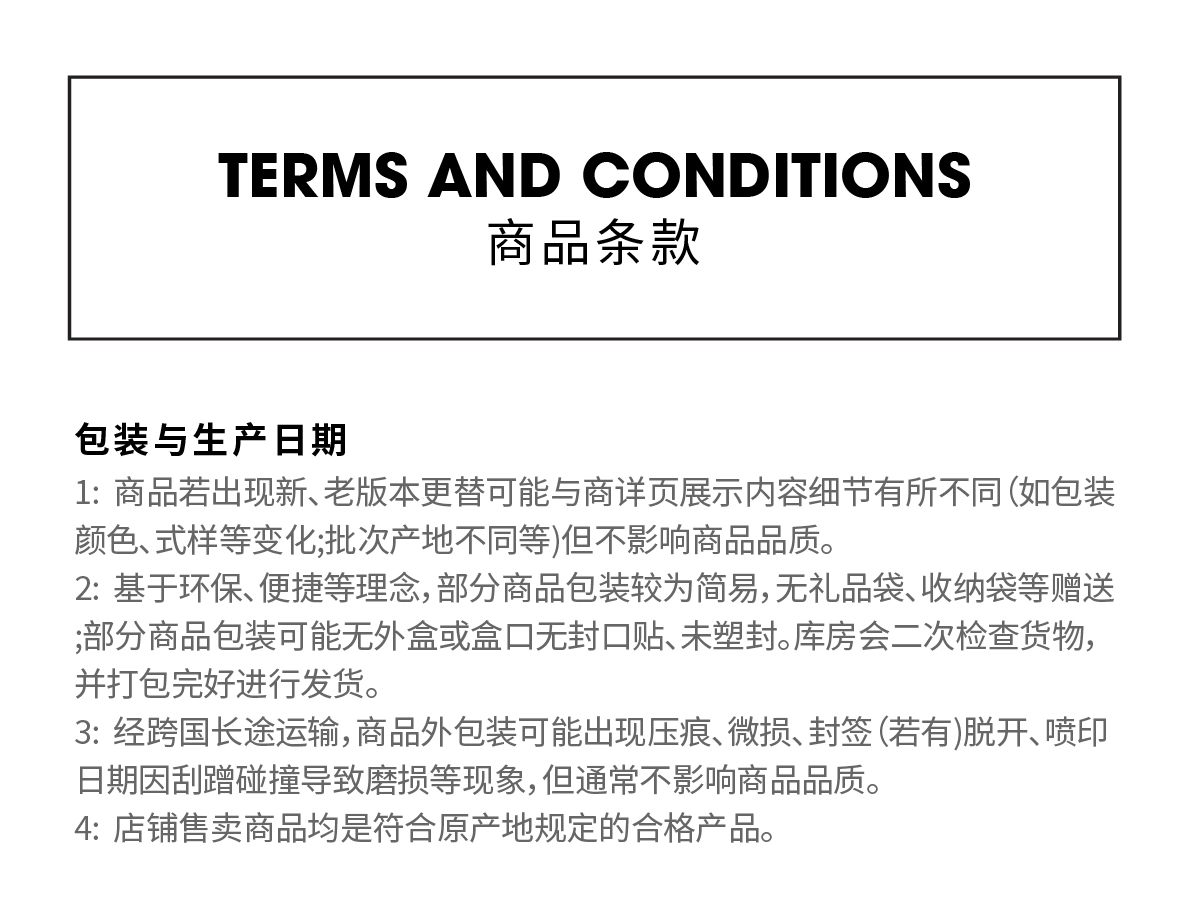 TERMS AND CONDITIONS
商品条款

包装与生产日期
1: 商品若出现新、老版本更替可能与商详页展示内容细节有所不同(如包装颜色、式样等变化;批次产地不同等)但不影响商品品质。
2: 基于环保、便捷等理念,部分商品包装较为简易,无礼品袋、收纳袋等赠送;部分商品包装可能无外盒或盒口无封口贴、未塑封。库房会二次检查货物,并打包完好进行发货。
3: 经跨国长途运输,商品外包装可能出现压痕、微损、封签(若有)脱开、喷印日期因刮蹭碰撞导致磨损等现象,但通常不影响商品品质。
4: 店铺售卖商品均是符合原产地规定的合格产品。